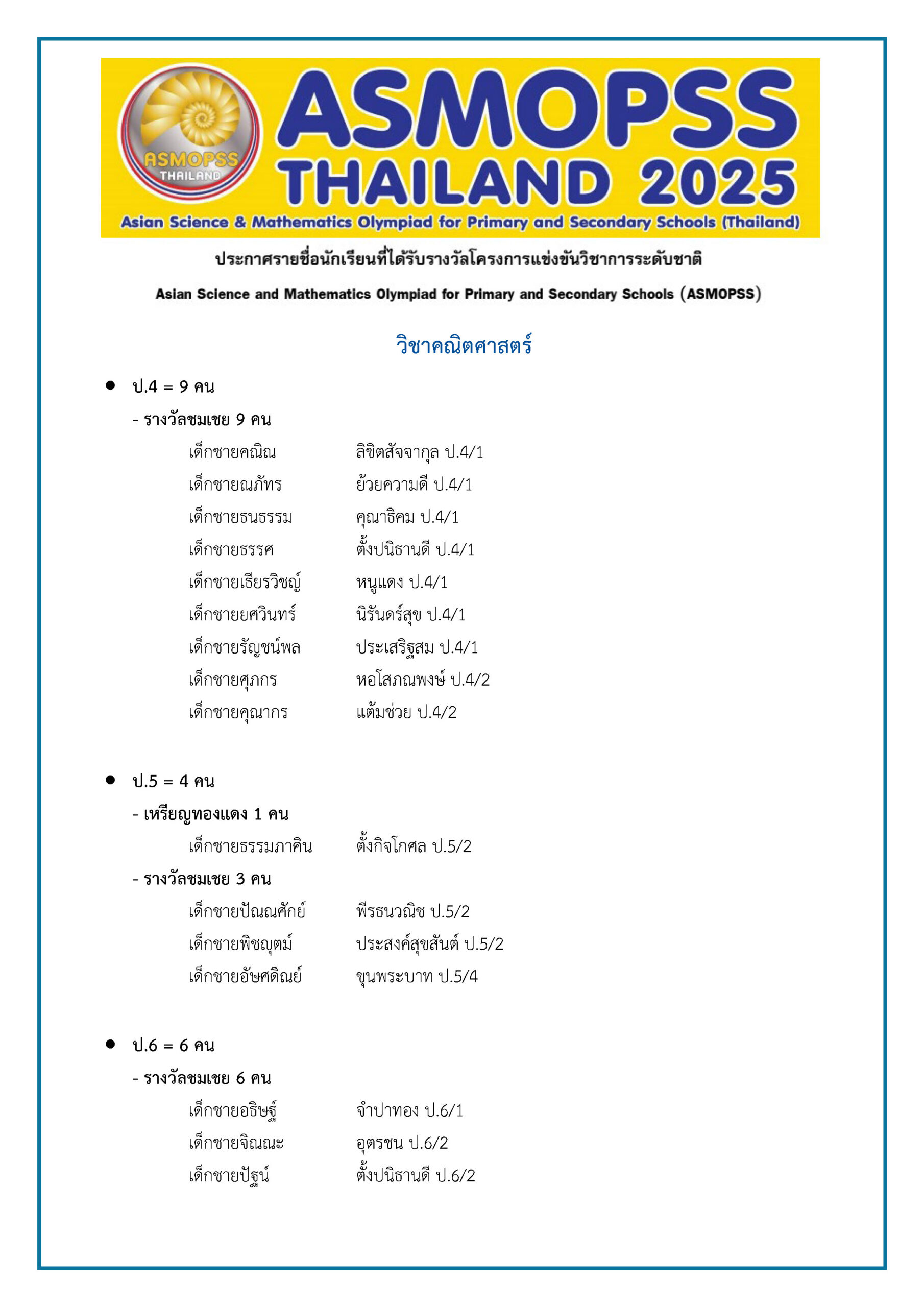 ASMOPSS THAILAND

ASMOPSS THAILAND 2025

Asian Science & Mathematics Olympiad for Primary and Secondary Schools (Thailand)

ประกาศรายชื่อนักเรียนที่ได้รับรางวัลโครงการแข่งขันวิชาการระดับชาติ

Asian Science and Mathematics Olympiad for Primary and Secondary Schools (ASMOPSS)

วิชาคณิตศาสตร์

• ป.4 = 9 คน

- รางวัลชมเชย 9 คน

เด็กชายคณิณ ลิขิตสัจจากุล ป.4/1
เด็กชายณภัทร ย้วยความดี ป.4/1
เด็กชายธนธรรม คุณาธิคม ป.4/1
เด็กชายธรรศ ตั้งปนิธานดี ป.4/1
เด็กชายเธียรวิชญ์ หนูแดง ป.4/1
เด็กชายยศวินทร์ นิรันดร์สุข ป.4/1
เด็กชายรัญชน์พล ประเสริฐสม ป.4/1
เด็กชายศุภกร หอโสภณพงษ์ ป.4/2
เด็กชายคุณากร แต้มช่วย ป.4/2

• ป.5 = 4 คน

- เหรียญทองแดง 1 คน

เด็กชายธรรมภาคิน ตั้งกิจโกศล ป.5/2

- รางวัลชมเชย 3 คน

เด็กชายปัณณศักย์ พีรธนวณิช ป.5/2
เด็กชายพิชญุตม์ ประสงค์สุขสันต์ ป.5/2
เด็กชายอัษศดิณย์ ขุนพระบาท ป.5/4

• ป.6 = 6 คน

- รางวัลชมเชย 6 คน

เด็กชายอธิษฐ์ จำปาทอง ป.6/1
เด็กชายจิณณะ อุตรชน ป.6/2
เด็กชายปัฐน์ ตั้งปนิธานดี ป.6/2